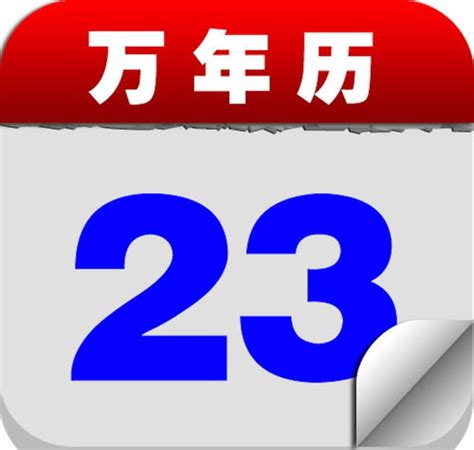 万年历

23